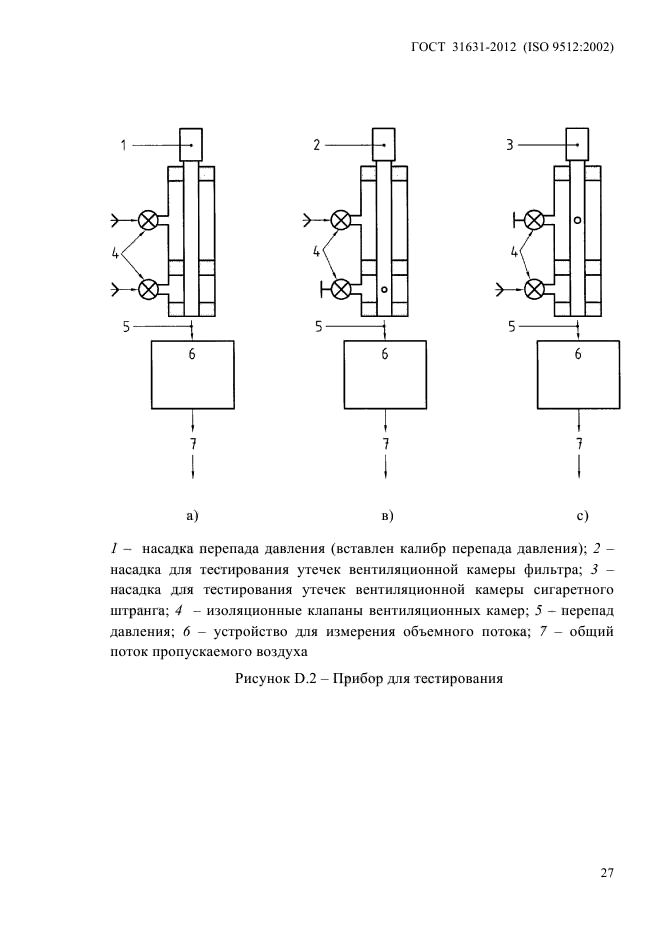 ГОСТ 31631-2012 (ISO 9512:2002)

1

4

5

6

7

2

4

5

6

7

3

4

5

6

7

а)

в)

с)

1 – насадка перепада давления (вставлен калибр перепада давления); 2 – насадка для тестирования утечек вентиляционной камеры фильтра; 3 – насадка для тестирования утечек вентиляционной камеры сигаретного штранга; 4 – изоляционные клапаны вентиляционных камер; 5 – перепад давления; 6 – устройство для измерения объемного потока; 7 – общий поток пропускаемого воздуха

Рисунок D.2 – Прибор для тестирования

27